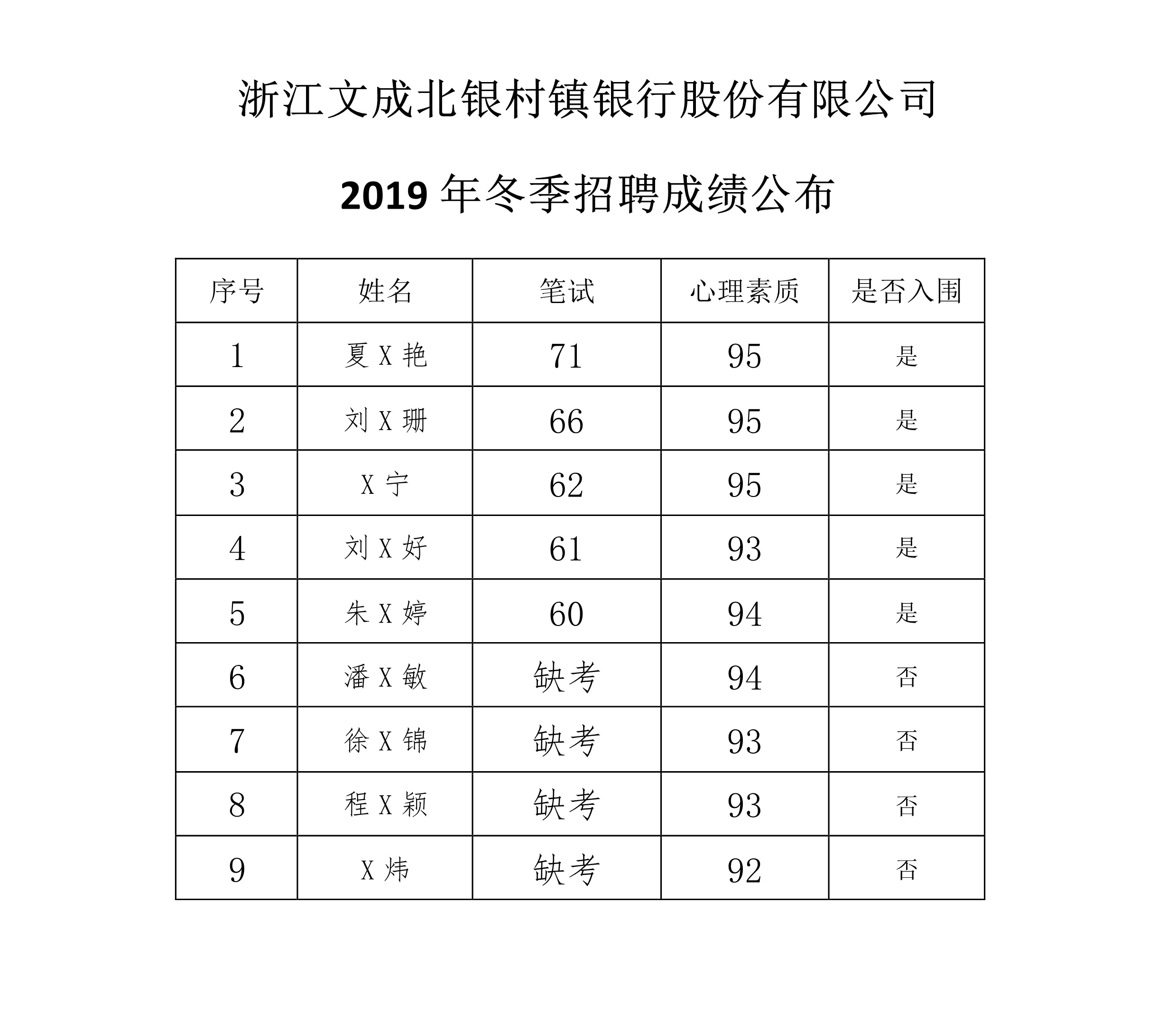 浙江文成北银村镇银行股份有限公司

2019 年冬季招聘成绩公布

| 序号 | 姓名 | 笔试 | 心理素质 | 是否入围 |
|---|---|---|---|---|
| 1 | 夏 X 艳 | 71 | 95 | 是 |
| 2 | 刘 X 珊 | 66 | 95 | 是 |
| 3 | X 宁 | 62 | 95 | 是 |
| 4 | 刘 X 好 | 61 | 93 | 是 |
| 5 | 朱 X 婷 | 60 | 94 | 是 |
| 6 | 潘 X 敏 | 缺考 | 94 | 否 |
| 7 | 徐 X 锦 | 缺考 | 93 | 否 |
| 8 | 程 X 颖 | 缺考 | 93 | 否 |
| 9 | X 炜 | 缺考 | 92 | 否 |